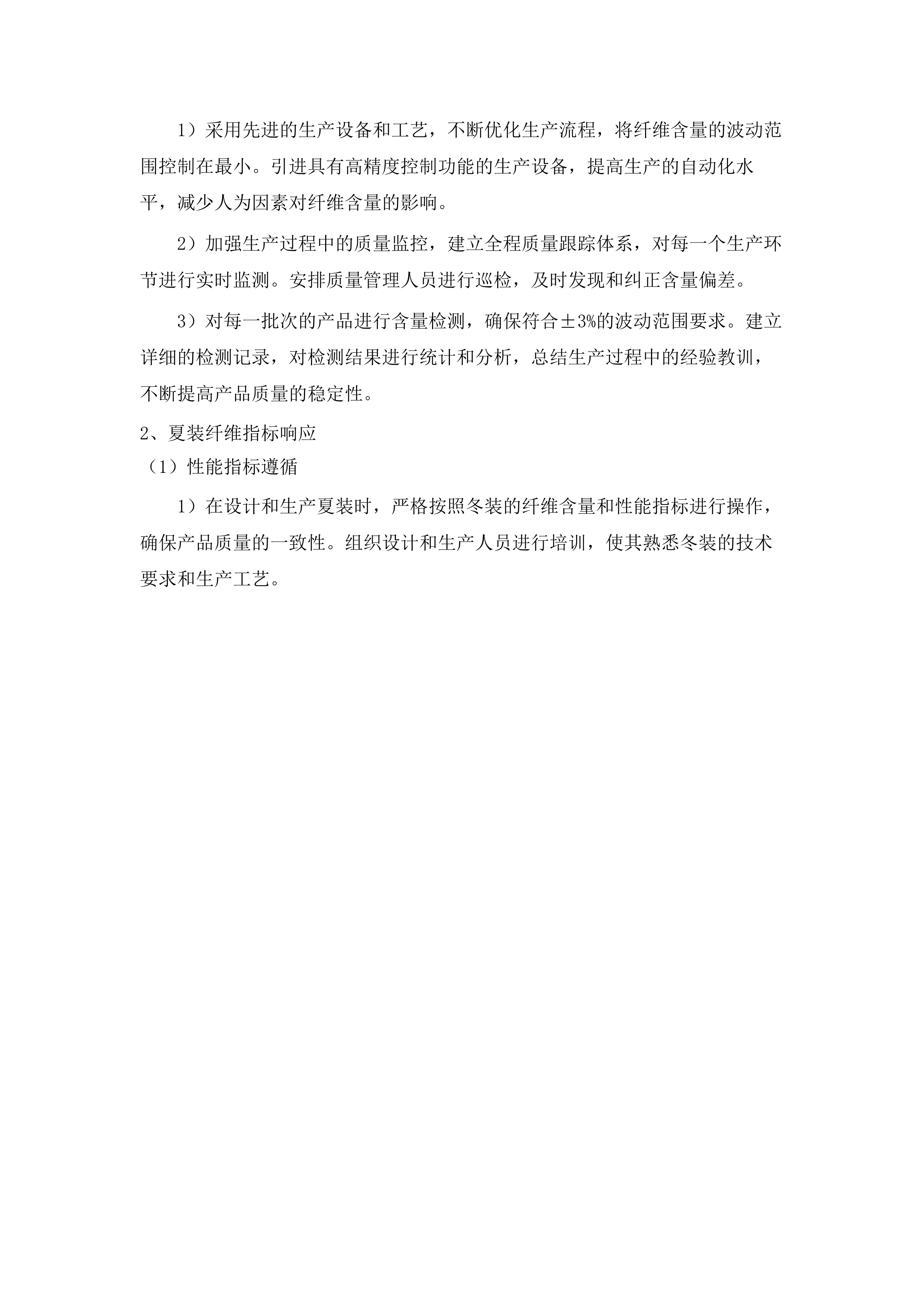 1）采用先进的生产设备和工艺，不断优化生产流程，将纤维含量的波动范围控制在最小。引进具有高精度控制功能的生产设备，提高生产的自动化水平，减少人为因素对纤维含量的影响。

2）加强生产过程中的质量监控，建立全程质量跟踪体系，对每一个生产环节进行实时监测。安排质量管理人员进行巡检，及时发现和纠正含量偏差。

3）对每一批次的产品进行含量检测，确保符合±3%的波动范围要求。建立详细的检测记录，对检测结果进行统计和分析，总结生产过程中的经验教训，不断提高产品质量的稳定性。

2、夏装纤维指标响应

（1）性能指标遵循

1）在设计和生产夏装时，严格按照冬装的纤维含量和性能指标进行操作，确保产品质量的一致性。组织设计和生产人员进行培训，使其熟悉冬装的技术要求和生产工艺。